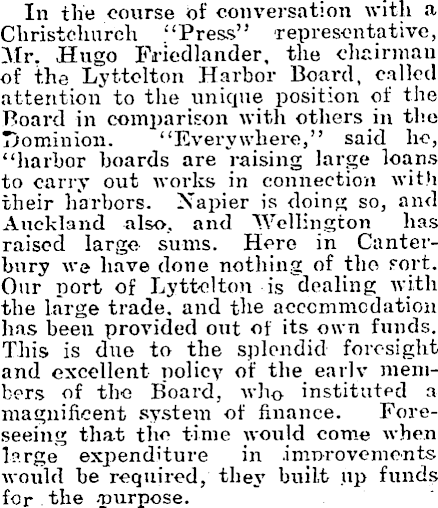 In the course of conversation with a Christchurch "Press" representative, Mr. Hugo Friedlander, the chairman of the Lyttelton Harbor Board, called attention to the unique position of the Board in comparison with others in the Dominion. "Everywhere," said he, "harbor boards are raising large loans to carry out works in connection with their harbors. Napier is doing so, and Auckland also, and Wellington has raised large sums. Here in Canterbury we have done nothing of the sort. Our port of Lyttelton is dealing with the large trade, and the accommodation has been provided out of its own funds. This is due to the splendid foresight and excellent policy of the early members of the Board, who instituted a magnificent system of finance. Foreseeing that the time would come when large expenditure in improvements would be required, they built up funds for the purpose.